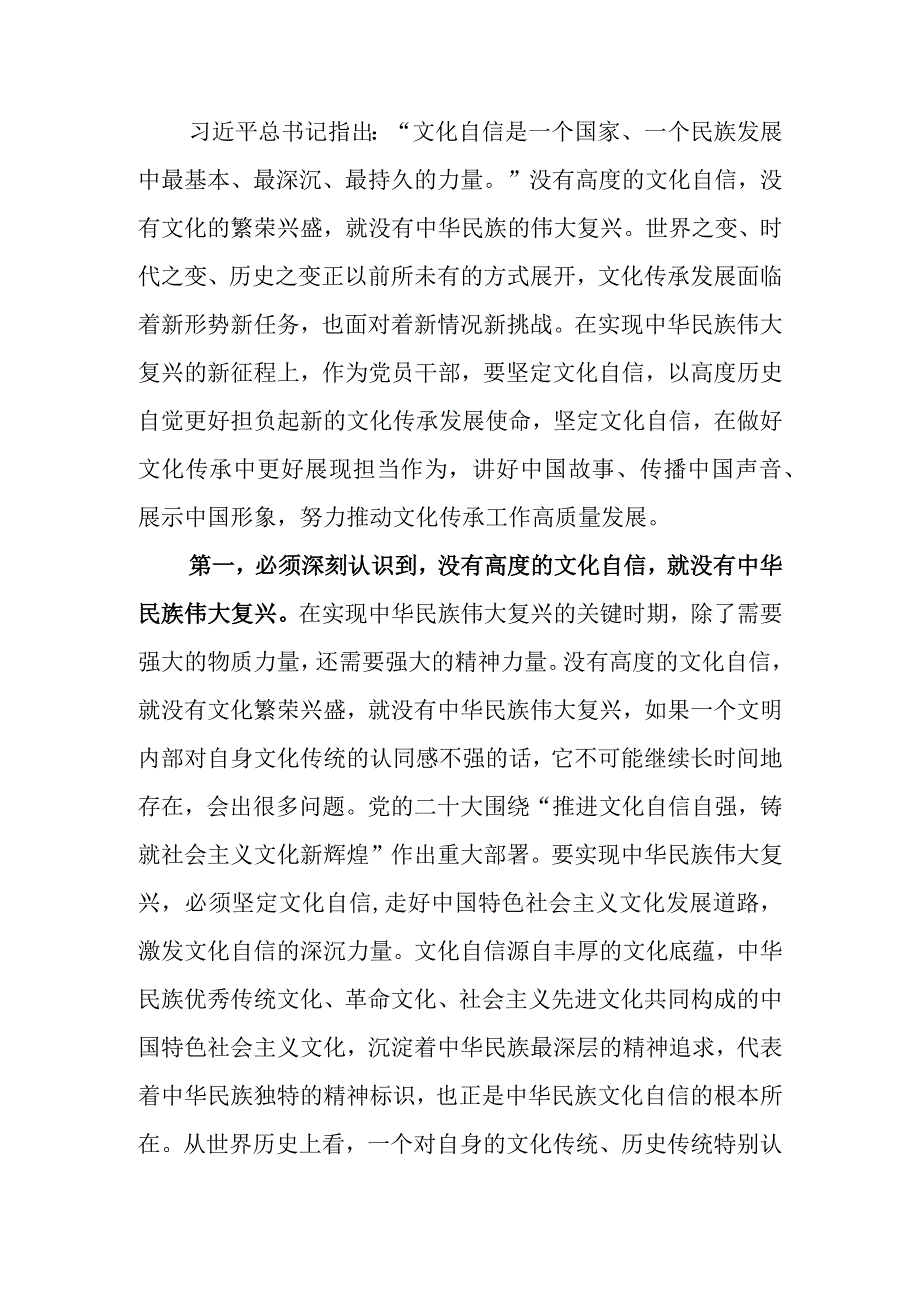 习近平总书记指出：“文化自信是一个国家、一个民族发展中最基本、最深沉、最持久的力量。”没有高度的文化自信，没有文化的繁荣兴盛，就没有中华民族的伟大复兴。世界之变、时代之变、历史之变正以前所未有的方式展开，文化传承发展面临着新形势新任务，也面对着新情况新挑战。在实现中华民族伟大复兴的新征程上，作为党员干部，要坚定文化自信，以高度历史自觉更好担负起新的文化传承发展使命，坚定文化自信，在做好文化传承中更好展现担当作为，讲好中国故事、传播中国声音、展示中国形象，努力推动文化传承工作高质量发展。

第一，必须深刻认识到，没有高度的文化自信，就没有中华民族伟大复兴。在实现中华民族伟大复兴的关键时期，除了需要强大的物质力量，还需要强大的精神力量。没有高度的文化自信，就没有文化繁荣兴盛，就没有中华民族伟大复兴，如果一个文明内部对自身文化传统的认同感不强的话，它不可能继续长时间地存在，会出很多问题。党的二十大围绕“推进文化自信自强，铸就社会主义文化新辉煌”作出重大部署。要实现中华民族伟大复兴，必须坚定文化自信，走好中国特色社会主义文化发展道路，激发文化自信的深沉力量。文化自信源自丰厚的文化底蕴，中华民族优秀传统文化、革命文化、社会主义先进文化共同构成的中国特色社会主义文化，沉淀着中华民族最深层的精神追求，代表着中华民族独特的精神标识，也正是中华民族文化自信的根本所在。从世界历史上看，一个对自身的文化传统、历史传统特别认